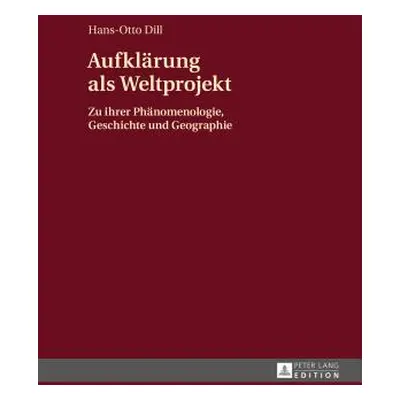 Hans-Otto Dill

Aufklärung als Weltprojekt

Zu ihrer Phänomenologie, Geschichte und Geographie

PETER LANG
EDITION